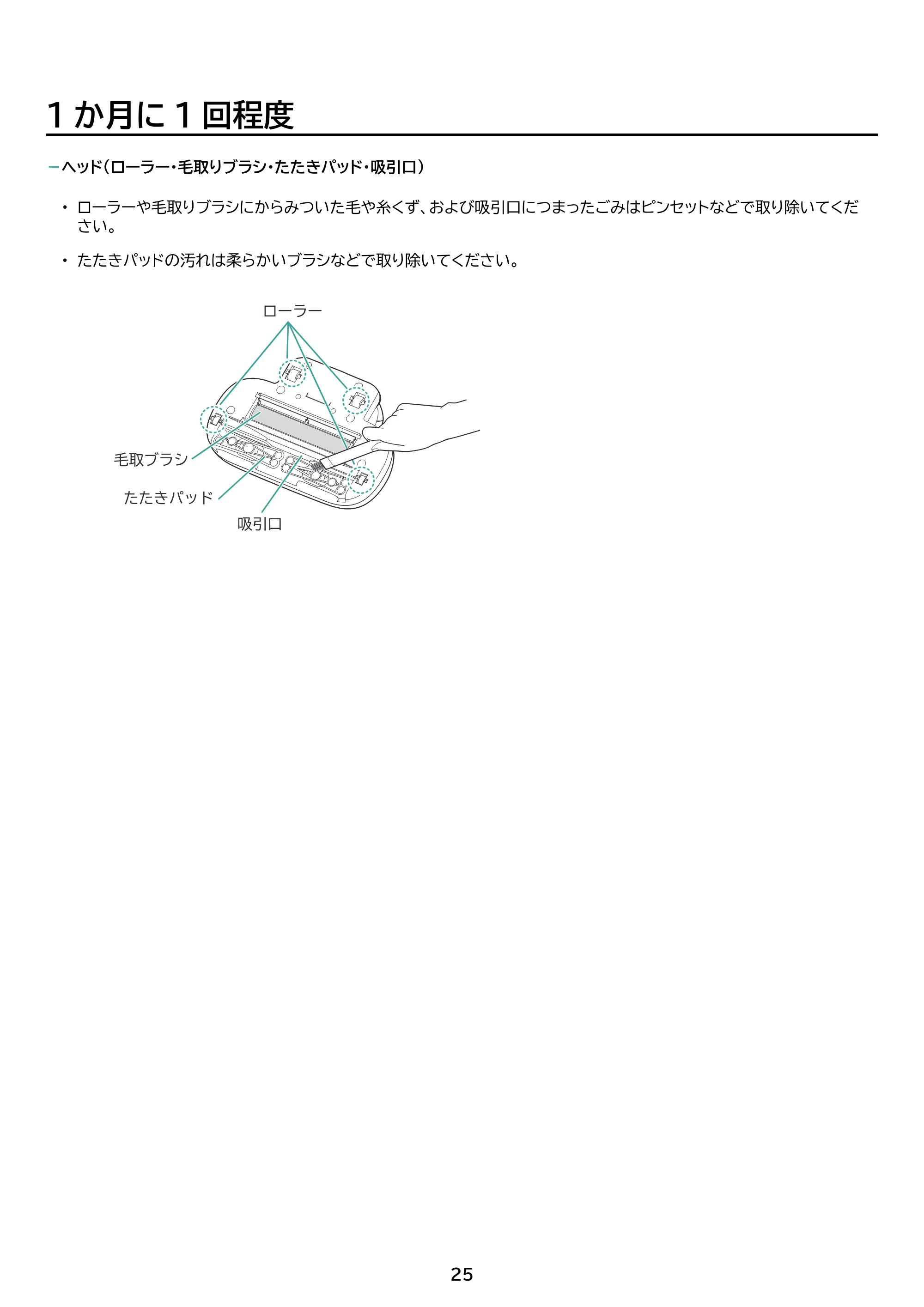 1か月に1回程度

- ヘッド(ローラー・毛取りブラシ・たたきパッド・吸引口)

• ローラーや毛取りブラシにからみついた毛や糸くず、および吸引口につまったごみはピンセットなどで取り除いてください。

• たたきパッドの汚れは柔らかいブラシなどで取り除いてください。

ローラー

毛取ブラシ

たたきパッド

吸引口

25